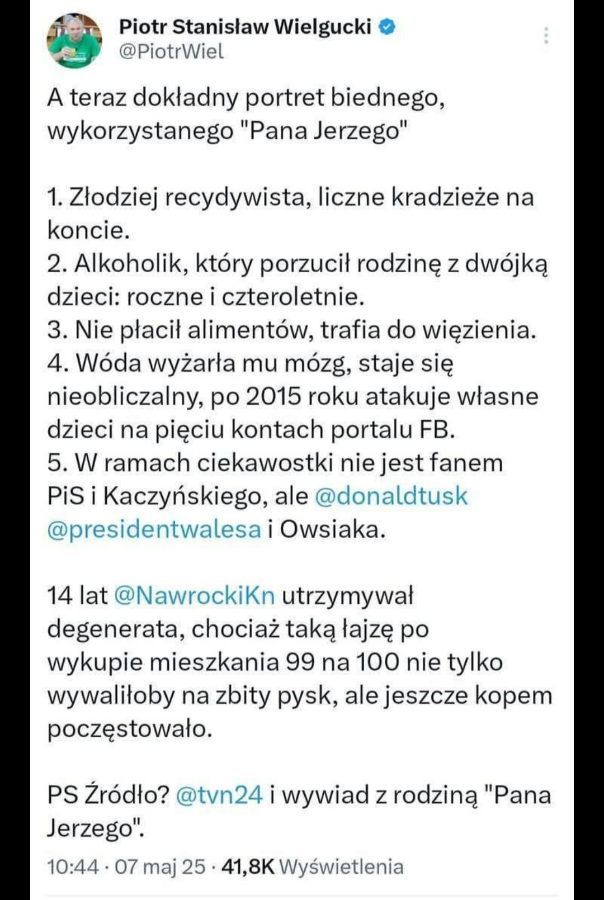 Piotr Stanisław Wielgucki
@PiotrWiel

A teraz dokładny portret biednego, wykorzystanego "Pana Jerzego"

1. Złodziej recydywista, liczne kradzieże na koncie.
2. Alkoholik, który porzucił rodzinę z dwójką dzieci: roczne i czteroletnie.
3. Nie płacił alimentów, trafia do więzienia.
4. Wóda wyżarła mu mózg, staje się nieobliczalny, po 2015 roku atakuje własne dzieci na pięciu kontach portalu FB.
5. W ramach ciekawostki nie jest fanem PiS i Kaczyńskiego, ale @donaldtusk @presidentwalesa i Owsiaka.

14 lat @NawrockiKn utrzymywał degenerata, chociaż taką łajzę po wykupie mieszkania 99 na 100 nie tylko wywaliłoby na zbity pysk, ale jeszcze kopem poczęstowało.

PS Źródło? @tvn24 i wywiad z rodziną "Pana Jerzego".

10:44 · 07 maj 25 · 41,8K Wyświetlenia